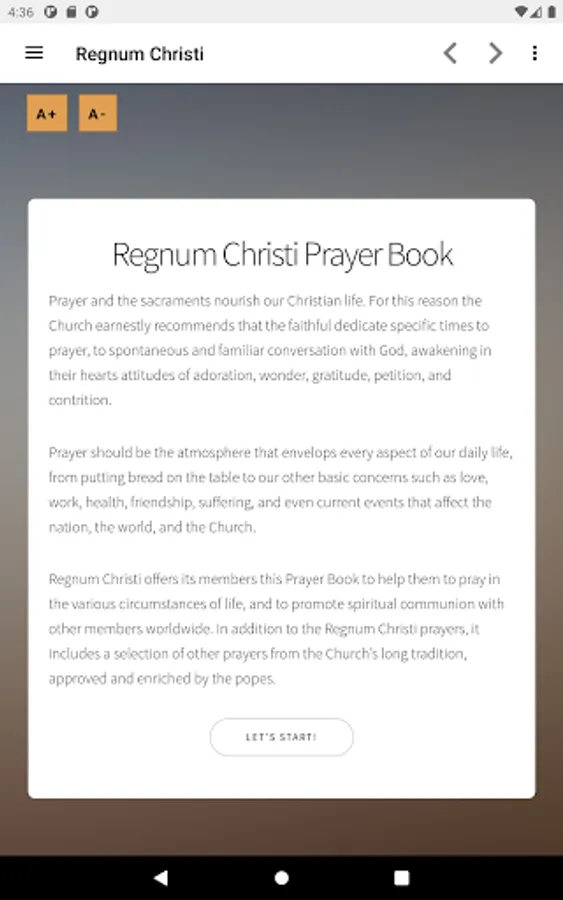 4:36

Regnum Christi

A+ A-

Regnum Christi Prayer Book

Prayer and the sacraments nourish our Christian life. For this reason the Church earnestly recommends that the faithful dedicate specific times to prayer, to spontaneous and familiar conversation with God, awakening in their hearts attitudes of adoration, wonder, gratitude, petition, and contrition.

Prayer should be the atmosphere that envelops every aspect of our daily life, from putting bread on the table to our other basic concerns such as love, work, health, friendship, suffering, and even current events that affect the nation, the world, and the Church.

Regnum Christi offers its members this Prayer Book to help them to pray in the various circumstances of life, and to promote spiritual communion with other members worldwide. In addition to the Regnum Christi prayers, it includes a selection of other prayers from the Church's long tradition, approved and enriched by the popes.

LET'S START!